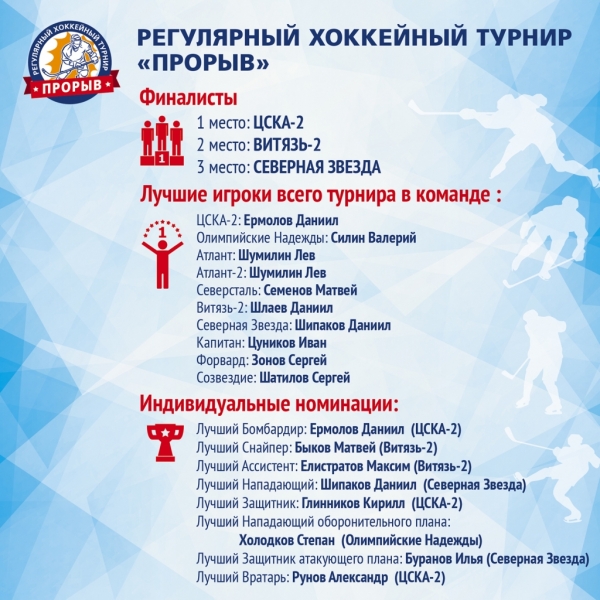 РЕГУЛЯРНЫЙ ХОККЕЙНЫЙ ТУРНИР ПРОРЫВ

РЕГУЛЯРНЫЙ ХОККЕЙНЫЙ ТУРНИР «ПРОРЫВ»

Финалисты

1
1 место: ЦСКА-2
2 место: ВИТЯЗЬ-2
3 место: СЕВЕРНАЯ ЗВЕЗДА

Лучшие игроки всего турнира в команде :

1
ЦСКА-2: Ермолов Даниил
Олимпийские Надежды: Силин Валерий
Атлант: Шумилин Лев
Атлант-2: Шумилин Лев
Северсталь: Семенов Матвей
Витязь-2: Шлаев Даниил
Северная Звезда: Шипаков Даниил
Капитан: Цуников Иван
Форвард: Зонов Сергей
Созвездие: Шатилов Сергей

Индивидуальные номинации:

Лучший Бомбардир: Ермолов Даниил (ЦСКА-2)
Лучший Снайпер: Быков Матвей (Витязь-2)
Лучший Ассистент: Елистратов Максим (Витязь-2)
Лучший Нападающий: Шипаков Даниил (Северная Звезда)
Лучший Защитник: Глинников Кирилл (ЦСКА-2)
Лучший Нападающий оборонительного плана:
Холодков Степан (Олимпийские Надежды)
Лучший Защитник атакующего плана: Буранов Илья (Северная Звезда)
Лучший Вратарь: Рунов Александр (ЦСКА-2)